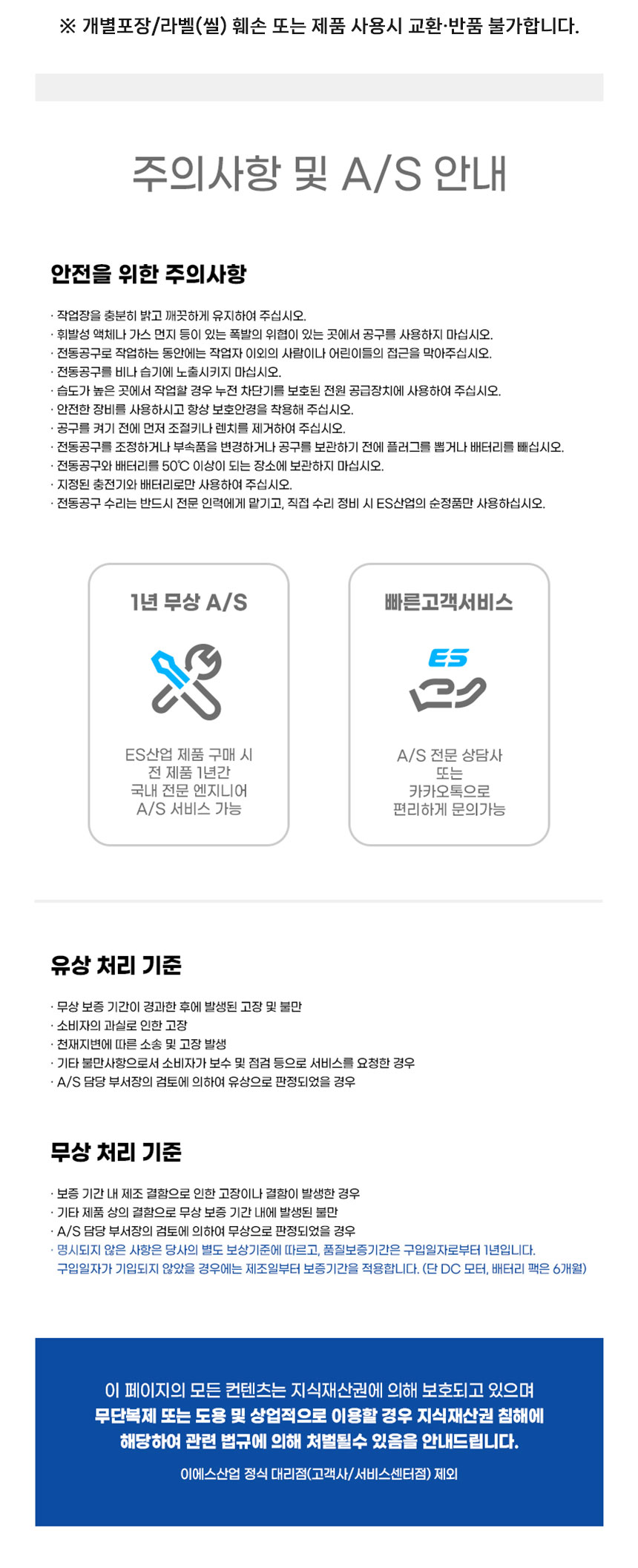 ※ 개별포장/라벨(씰) 훼손 또는 제품 사용시 교환·반품 불가합니다.

주의사항 및 A/S 안내

안전을 위한 주의사항

· 작업장을 충분히 밝고 깨끗하게 유지하여 주십시오.
· 휘발성 액체나 가스 먼지 등이 있는 폭발의 위협이 있는 곳에서 공구를 사용하지 마십시오.
· 전동공구로 작업하는 동안에는 작업자 이외의 사람이나 어린이들의 접근을 막아주십시오.
· 전동공구를 비나 습기에 노출시키지 마십시오.
· 습도가 높은 곳에서 작업할 경우 누전 차단기를 보호된 전원 공급장치에 사용하여 주십시오.
· 안전한 장비를 사용하시고 항상 보호안경을 착용해 주십시오.
· 공구를 켜기 전에 먼저 조절키나 렌치를 제거하여 주십시오.
· 전동공구를 조정하거나 부속품을 변경하거나 공구를 보관하기 전에 플러그를 뽑거나 배터리를 빼십시오.
· 전동공구와 배터리를 50℃ 이상이 되는 장소에 보관하지 마십시오.
· 지정된 충전기와 배터리로만 사용하여 주십시오.
· 전동공구 수리는 반드시 전문 인력에게 맡기고, 직접 수리 정비 시 ES산업의 순정품만 사용하십시오.

1년 무상 A/S

ES산업 제품 구매 시
전 제품 1년간
국내 전문 엔지니어
A/S 서비스 가능

빠른고객서비스

ES

A/S 전문 상담사
또는
카카오톡으로
편리하게 문의가능

유상 처리 기준

· 무상 보증 기간이 경과한 후에 발생된 고장 및 불만
· 소비자의 과실로 인한 고장
· 천재지변에 따른 소송 및 고장 발생
· 기타 불만사항으로서 소비자가 보수 및 점검 등으로 서비스를 요청한 경우
· A/S 담당 부서장의 검토에 의하여 유상으로 판정되었을 경우

무상 처리 기준

· 보증 기간 내 제조 결함으로 인한 고장이나 결함이 발생한 경우
· 기타 제품 상의 결함으로 무상 보증 기간 내에 발생된 불만
· A/S 담당 부서장의 검토에 의하여 무상으로 판정되었을 경우
· 명시되지 않은 사항은 당사의 별도 보상기준에 따르고, 품질보증기간은 구입일자로부터 1년입니다.
구입일자가 기입되지 않았을 경우에는 제조일부터 보증기간을 적용합니다. (단 DC 모터, 배터리 팩은 6개월)

이 페이지의 모든 컨텐츠는 지식재산권에 의해 보호되고 있으며
무단복제 또는 도용 및 상업적으로 이용할 경우 지식재산권 침해에
해당하여 관련 법규에 의해 처벌될수 있음을 안내드립니다.

이에스산업 정식 대리점(고객사/서비스센터점) 제외